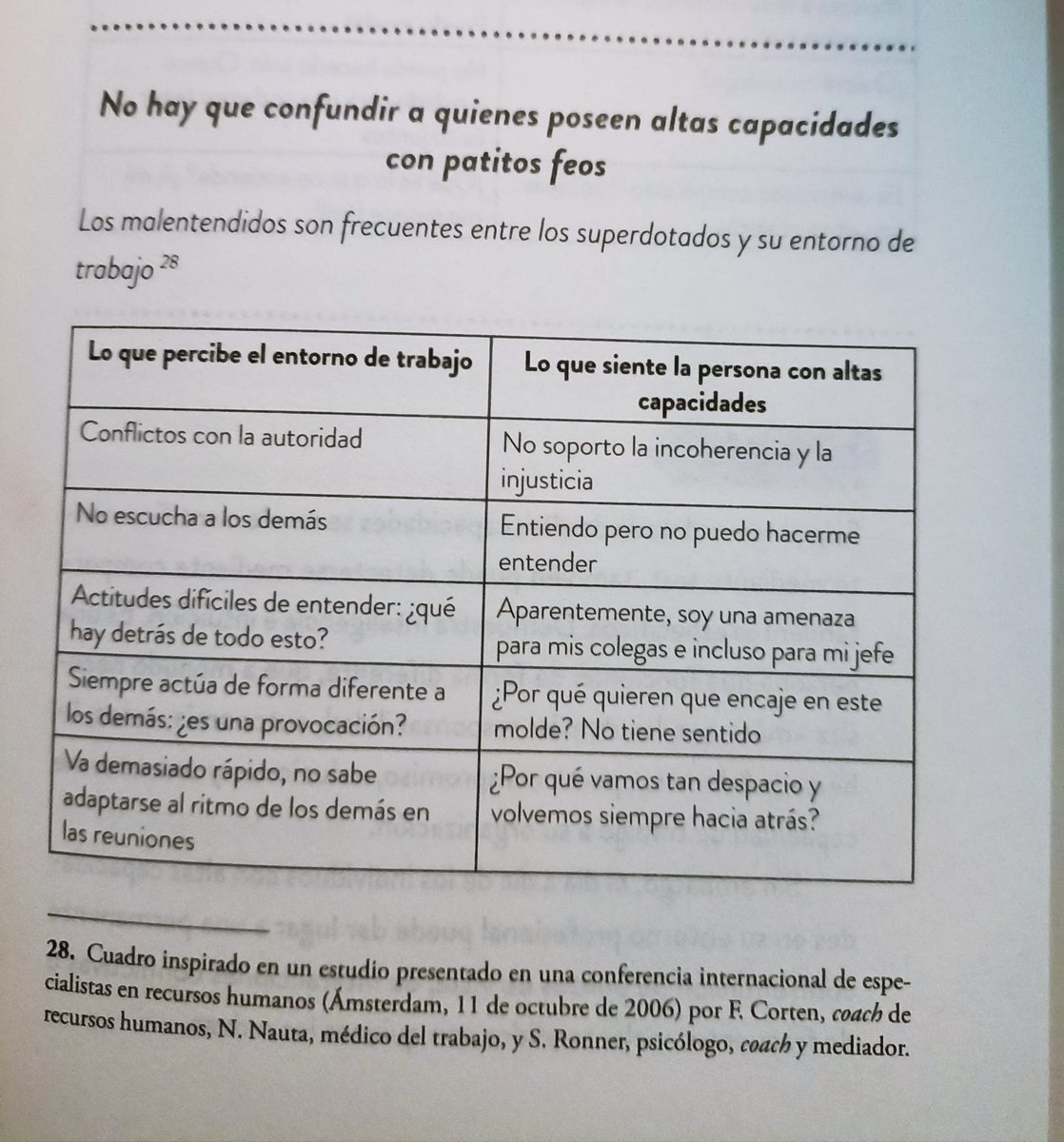 No hay que confundir a quienes poseen altas capacidades con patitos feos

Los malentendidos son frecuentes entre los superdotados y su entorno de trabajo $^{28}$

| Lo que percibe el entorno de trabajo | Lo que siente la persona con altas capacidades |
|---|---|
| Conflictos con la autoridad | No soporto la incoherencia y la injusticia |
| No escucha a los demás | Entiendo pero no puedo hacerme entender |
| Actitudes difíciles de entender: ¿qué hay detrás de todo esto? | Aparentemente, soy una amenaza para mis colegas e incluso para mi jefe |
| Siempre actúa de forma diferente a los demás: ¿es una provocación? | ¿Por qué quieren que encaje en este molde? No tiene sentido |
| Va demasiado rápido, no sabe adaptarse al ritmo de los demás en las reuniones | ¿Por qué vamos tan despacio y volvemos siempre hacia atrás? |

28. Cuadro inspirado en un estudio presentado en una conferencia internacional de especialistas en recursos humanos (Ámsterdam, 11 de octubre de 2006) por F. Corten, coach de recursos humanos, N. Nauta, médico del trabajo, y S. Ronner, psicólogo, coach y mediador.